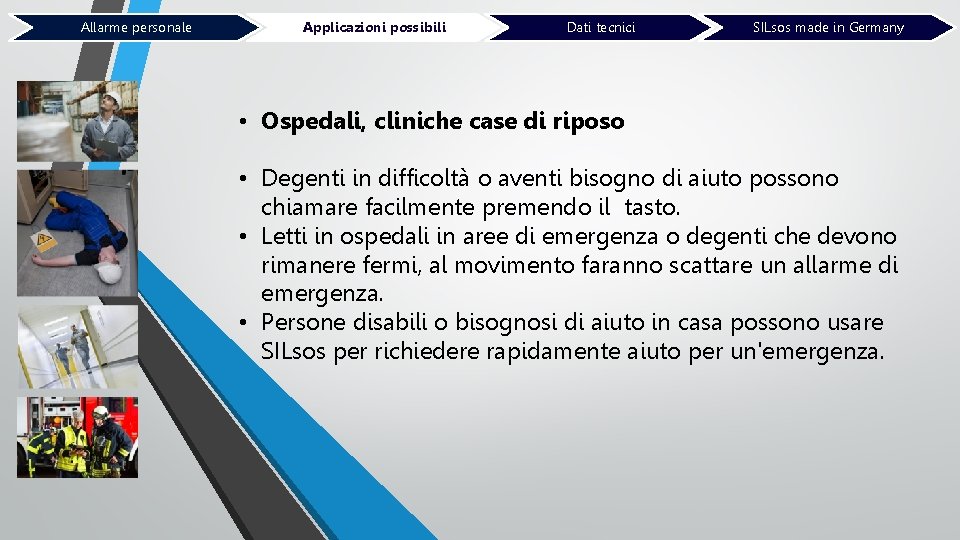 Allarme personale
Applicazioni possibili
Dati tecnici
SILsos made in Germany

• Ospedali, cliniche case di riposo

• Degenti in difficoltà o aventi bisogno di aiuto possono chiamare facilmente premendo il tasto.
• Letti in ospedali in aree di emergenza o degenti che devono rimanere fermi, al movimento faranno scattare un allarme di emergenza.
• Persone disabili o bisognosi di aiuto in casa possono usare SILsos per richiedere rapidamente aiuto per un'emergenza.